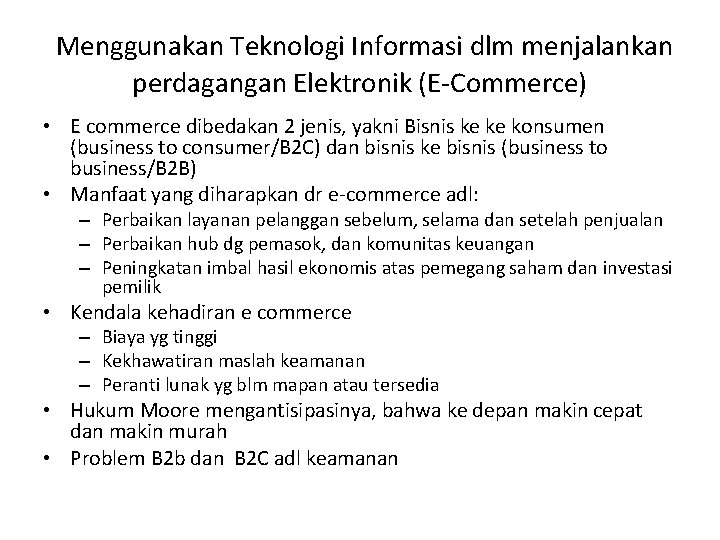 Menggunakan Teknologi Informasi dlm menjalankan perdagangan Elektronik (E-Commerce)

• E commerce dibedakan 2 jenis, yakni Bisnis ke ke konsumen (business to consumer/B2C) dan bisnis ke bisnis (business to business/B2B)
• Manfaat yang diharapkan dr e-commerce adl:
– Perbaikan layanan pelanggan sebelum, selama dan setelah penjualan
– Perbaikan hub dg pemasok, dan komunitas keuangan
– Peningkatan imbal hasil ekonomis atas pemegang saham dan investasi pemilik
• Kendala kehadiran e commerce
– Biaya yg tinggi
– Kekhawatiran maslah keamanan
– Peranti lunak yg blm mapan atau tersedia
• Hukum Moore mengantisipasinya, bahwa ke depan makin cepat dan makin murah
• Problem B2b dan B2C adl keamanan